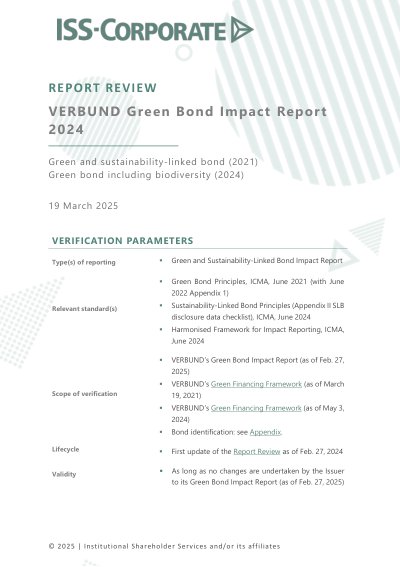 ISS-CORPORATE

REPORT REVIEW

VERBUND Green Bond Impact Report 2024

Green and sustainability-linked bond (2021)
Green bond including biodiversity (2024)

19 March 2025

VERIFICATION PARAMETERS

Type(s) of reporting
• Green and Sustainability-Linked Bond Impact Report

Relevant standard(s)
• Green Bond Principles, ICMA, June 2021 (with June 2022 Appendix 1)
• Sustainability-Linked Bond Principles (Appendix II SLB disclosure data checklist), ICMA, June 2024
• Harmonised Framework for Impact Reporting, ICMA, June 2024

Scope of verification
• VERBUND's Green Bond Impact Report (as of Feb. 27, 2025)
• VERBUND's Green Financing Framework (as of March 19, 2021)
• VERBUND's Green Financing Framework (as of May 3, 2024)
• Bond identification: see Appendix.

Lifecycle
• First update of the Report Review as of Feb. 27, 2024

Validity
• As long as no changes are undertaken by the Issuer to its Green Bond Impact Report (as of Feb. 27, 2025)

© 2025 | Institutional Shareholder Services and/or its affiliates